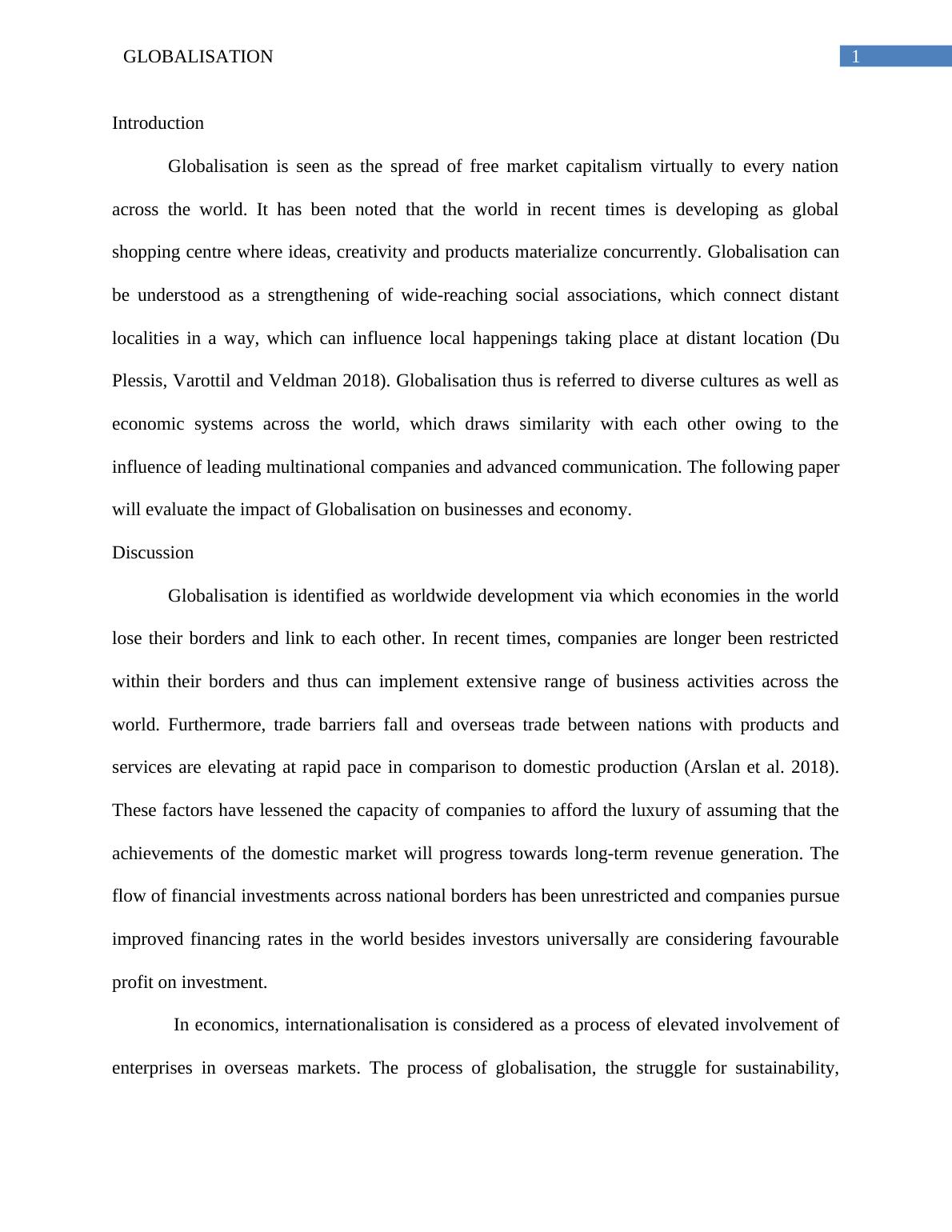 GLOBALISATION 1

Introduction

Globalisation is seen as the spread of free market capitalism virtually to every nation across the world. It has been noted that the world in recent times is developing as global shopping centre where ideas, creativity and products materialize concurrently. Globalisation can be understood as a strengthening of wide-reaching social associations, which connect distant localities in a way, which can influence local happenings taking place at distant location (Du Plessis, Varottil and Veldman 2018). Globalisation thus is referred to diverse cultures as well as economic systems across the world, which draws similarity with each other owing to the influence of leading multinational companies and advanced communication. The following paper will evaluate the impact of Globalisation on businesses and economy.

Discussion

Globalisation is identified as worldwide development via which economies in the world lose their borders and link to each other. In recent times, companies are longer been restricted within their borders and thus can implement extensive range of business activities across the world. Furthermore, trade barriers fall and overseas trade between nations with products and services are elevating at rapid pace in comparison to domestic production (Arslan et al. 2018). These factors have lessened the capacity of companies to afford the luxury of assuming that the achievements of the domestic market will progress towards long-term revenue generation. The flow of financial investments across national borders has been unrestricted and companies pursue improved financing rates in the world besides investors universally are considering favourable profit on investment.

In economics, internationalisation is considered as a process of elevated involvement of enterprises in overseas markets. The process of globalisation, the struggle for sustainability,